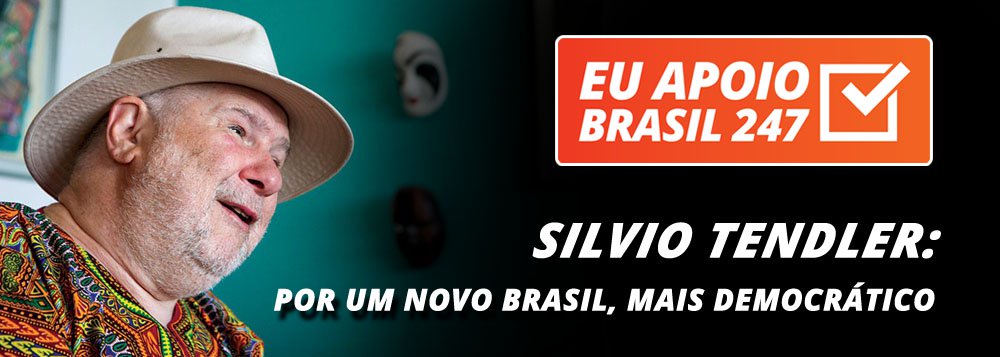 EU APOIO BRASIL 247

SILVIO TENDLER:

POR UM NOVO BRASIL, MAIS DEMOCRÁTICO